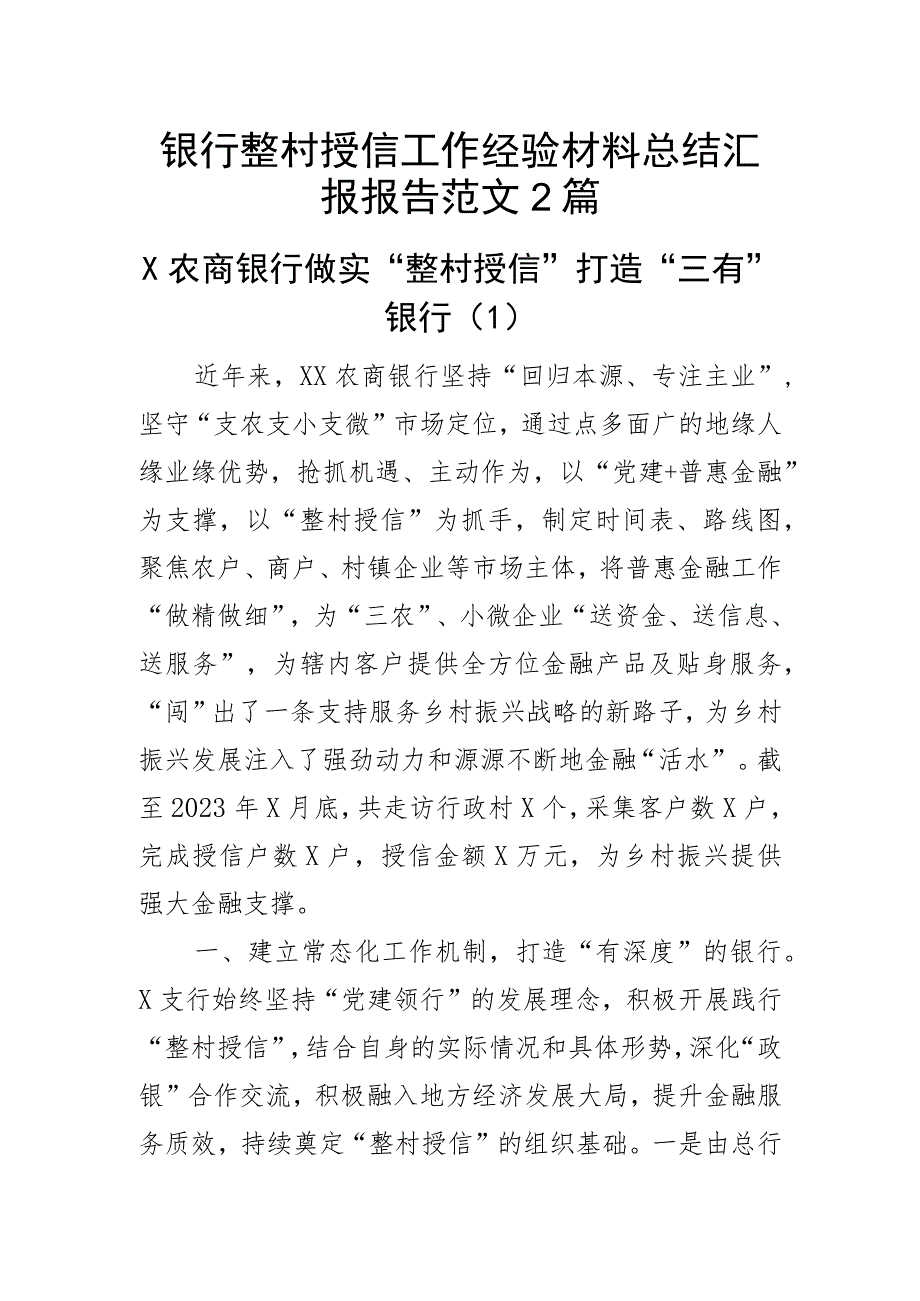 银行整村授信工作经验材料总结汇报报告范文2篇

X农商银行做实“整村授信”打造“三有”银行（1）

近年来，XX农商银行坚持“回归本源、专注主业”，坚守“支农支小支微”市场定位，通过点多面广的地缘人缘业缘优势，抢抓机遇、主动作为，以“党建+普惠金融”为支撑，以“整村授信”为抓手，制定时间表、路线图，聚焦农户、商户、村镇企业等市场主体，将普惠金融工作“做精做细”，为“三农”、小微企业“送资金、送信息、送服务”，为辖内客户提供全方位金融产品及贴身服务，“闯”出了一条支持服务乡村振兴战略的新路子，为乡村振兴发展注入了强劲动力和源源不断地金融“活水”。截至2023年X月底，共走访行政村X个，采集客户数X户，完成授信户数X户，授信金额X万元，为乡村振兴提供强大金融支撑。

一、建立常态化工作机制，打造“有深度”的银行。X支行始终坚持“党建领行”的发展理念，积极开展践行“整村授信”，结合自身的实际情况和具体形势，深化“政银”合作交流，积极融入地方经济发展大局，提升金融服务质效，持续奠定“整村授信”的组织基础。一是由总行